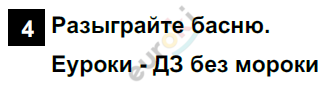 4 Разыграйте басню.

Еуроки - ДЗ без мороки

euroki